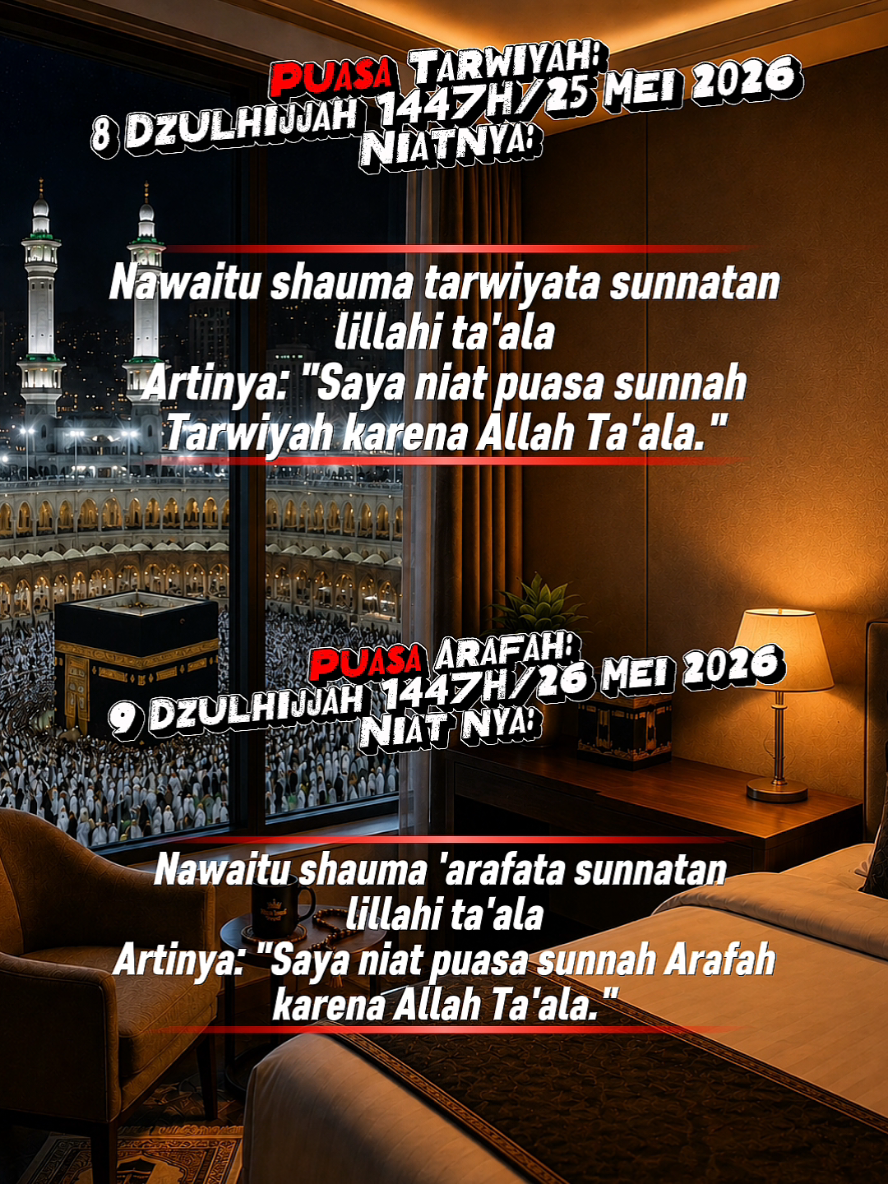 Puasa Tarwiyah:
8 Dzulhijjah 1447H/25 Mei 2026
Niatnya:

Nawaitu shauma tarwiyata sunnatan lillahi ta'ala
Artinya: "Saya niat puasa sunnah Tarwiyah karena Allah Ta'ala."

Puasa Arafah:
9 Dzulhijjah 1447H/26 Mei 2026
Niat Nya:

Nawaitu shauma 'arafata sunnatan lillahi ta'ala
Artinya: "Saya niat puasa sunnah Arafah karena Allah Ta'ala."